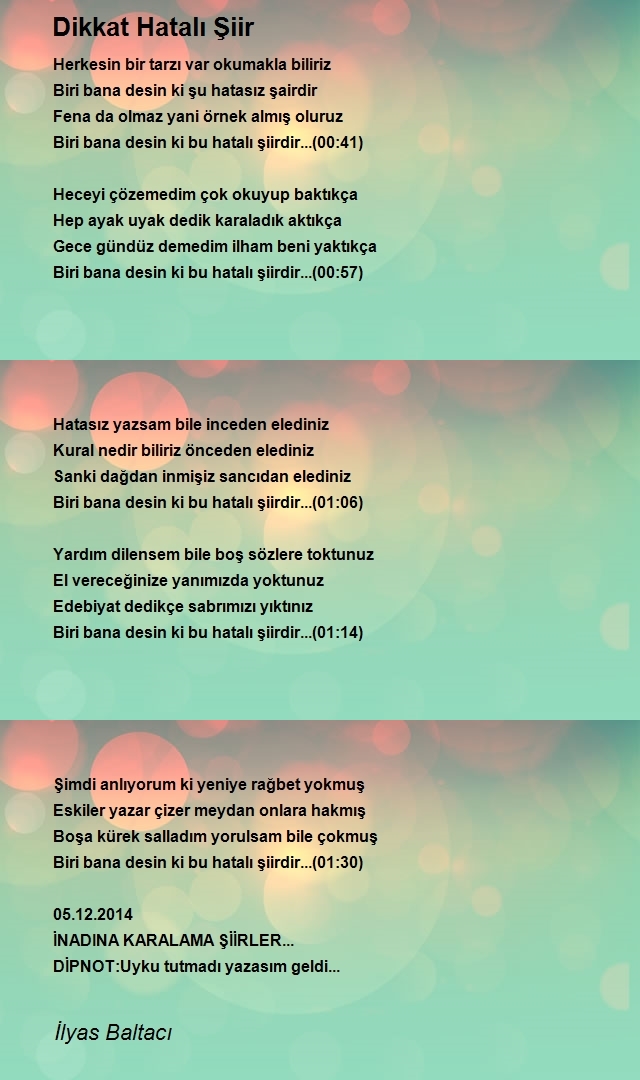 Dikkat Hatalı Şiir

Herkesin bir tarzı var okumakla biliriz
Biri bana desin ki şu hatasız şairdir
Fena da olmaz yani örnek almış oluruz
Biri bana desin ki bu hatalı şiirdir...(00:41)

Heceyi çözemedim çok okuyup baktıkça
Hep ayak uyak dedik karaladık aktıkça
Gece gündüz demedim ilham beni yaktıkça
Biri bana desin ki bu hatalı şiirdir...(00:57)

Hatasız yazsam bile inceden elediniz
Kural nedir biliriz önceden elediniz
Sanki dağdan inmişiz sancıdan elediniz
Biri bana desin ki bu hatalı şiirdir...(01:06)

Yardım dilensem bile boş sözlere toktunuz
El vereceğinize yanımızda yoktunuz
Edebiyat dedikçe sabrımızı yıktınız
Biri bana desin ki bu hatalı şiirdir...(01:14)

Şimdi anlıyorum ki yeniye rağbet yokmuş
Eskiler yazar çizer meydan onlara hakmış
Boşa kürek salladım yorulsam bile çokmuş
Biri bana desin ki bu hatalı şiirdir...(01:30)

05.12.2014
İNADINA KARALAMA ŞİİRLER...
DİPNOT:Uyku tutmadı yazasım geldi...

İlyas Baltacı